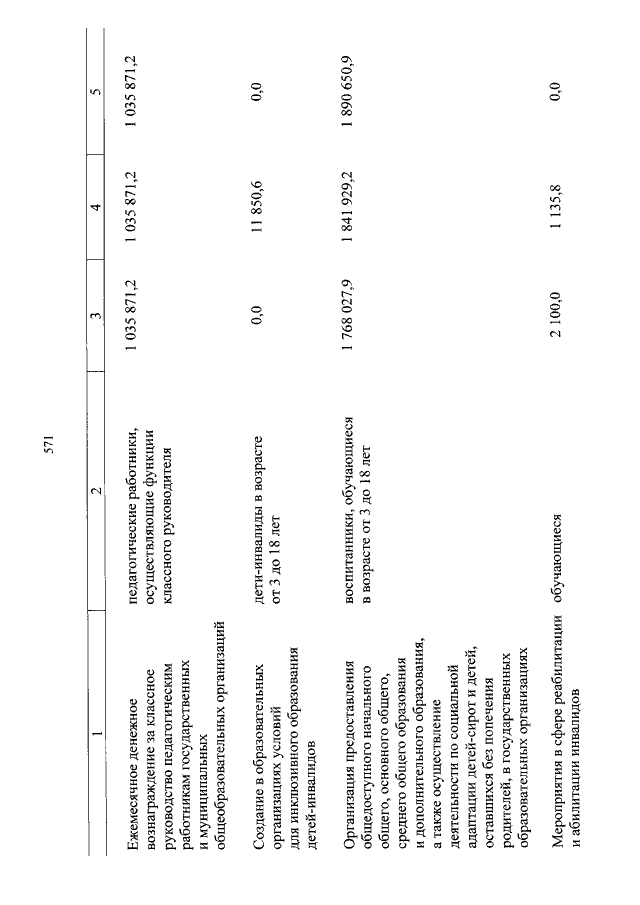 571

| 1 | 2 | 3 | 4 | 5 |
|---|---|---|---|---|
| Ежемесячное денежное вознаграждение за классное руководство педагогическим работникам государственных и муниципальных общеобразовательных организаций | педагогические работники, осуществляющие функции классного руководителя | 1 035 871,2 | 1 035 871,2 | 1 035 871,2 |
| Создание в образовательных организациях условий для инклюзивного образования детей-инвалидов | дети-инвалиды в возрасте от 3 до 18 лет | 0,0 | 11 850,6 | 0,0 |
| Организация предоставления общедоступного начального общего, основного общего, среднего общего образования и дополнительного образования, а также осуществление деятельности по социальной адаптации детей-сирот и детей, оставшихся без попечения родителей, в государственных образовательных организациях | воспитанники, обучающиеся в возрасте от 3 до 18 лет | 1 768 027,9 | 1 841 929,2 | 1 890 650,9 |
| Мероприятия в сфере реабилитации и абилитации инвалидов | обучающиеся | 2 100,0 | 1 135,8 | 0,0 |